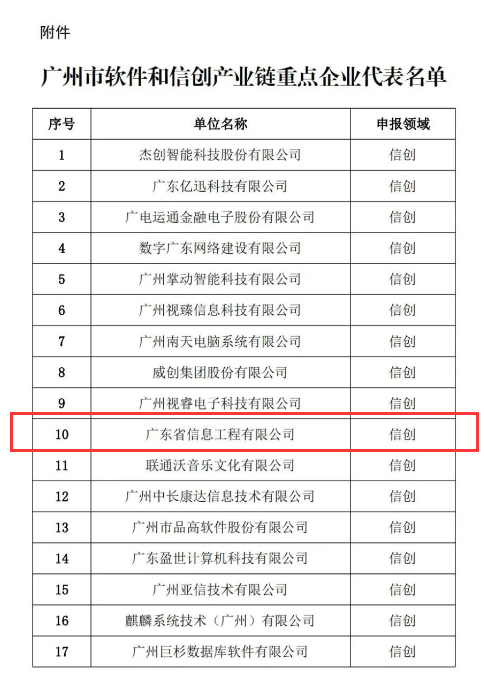 附件

广州市软件和信创产业链重点企业代表名单

| 序号 | 单位名称 | 申报领域 |
|---|---|---|
| 1 | 杰创智能科技股份有限公司 | 信创 |
| 2 | 广东亿迅科技有限公司 | 信创 |
| 3 | 广电运通金融电子股份有限公司 | 信创 |
| 4 | 数字广东网络建设有限公司 | 信创 |
| 5 | 广州掌动智能科技有限公司 | 信创 |
| 6 | 广州视臻信息科技有限公司 | 信创 |
| 7 | 广州南天电脑系统有限公司 | 信创 |
| 8 | 威创集团股份有限公司 | 信创 |
| 9 | 广州视睿电子科技有限公司 | 信创 |
| 10 | 广东省信息工程有限公司 | 信创 |
| 11 | 联通沃音乐文化有限公司 | 信创 |
| 12 | 广州中长康达信息技术有限公司 | 信创 |
| 13 | 广州市品高软件股份有限公司 | 信创 |
| 14 | 广东盈世计算机科技有限公司 | 信创 |
| 15 | 广州亚信技术有限公司 | 信创 |
| 16 | 麒麟系统技术（广州）有限公司 | 信创 |
| 17 | 广州巨杉数据库软件有限公司 | 信创 |